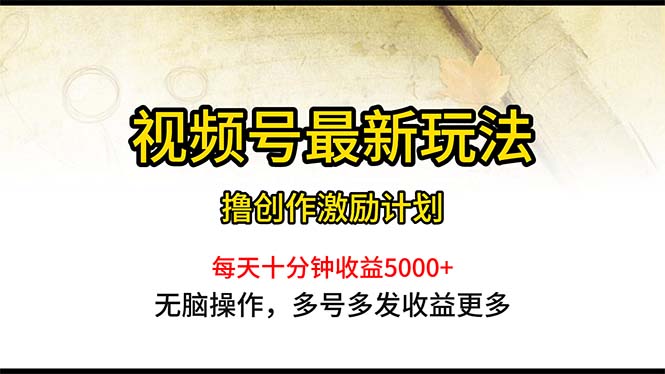 视频号最新玩法

撸创作激励计划

每天十分钟收益5000+

无脑操作，多号多发收益更多